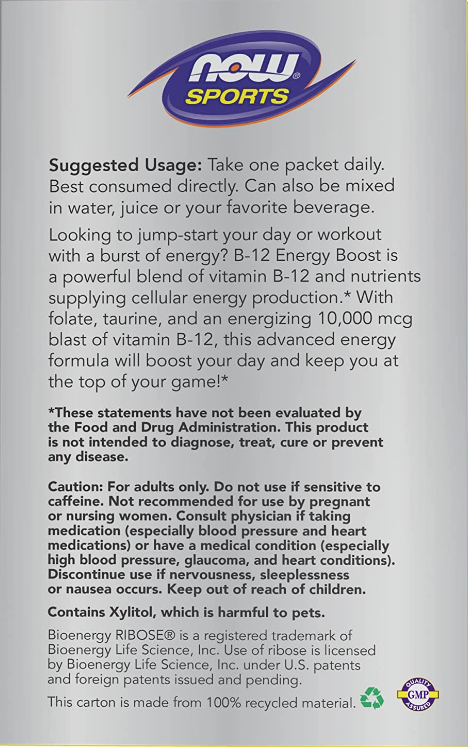 NOW® SPORTS

Suggested Usage: Take one packet daily. Best consumed directly. Can also be mixed in water, juice or your favorite beverage.

Looking to jump-start your day or workout with a burst of energy? B-12 Energy Boost is a powerful blend of vitamin B-12 and nutrients supplying cellular energy production.* With folate, taurine, and an energizing 10,000 mcg blast of vitamin B-12, this advanced energy formula will boost your day and keep you at the top of your game!*

*These statements have not been evaluated by the Food and Drug Administration. This product is not intended to diagnose, treat, cure or prevent any disease.

Caution: For adults only. Do not use if sensitive to caffeine. Not recommended for use by pregnant or nursing women. Consult physician if taking medication (especially blood pressure and heart medications) or have a medical condition (especially high blood pressure, glaucoma, and heart conditions). Discontinue use if nervousness, sleeplessness or nausea occurs. Keep out of reach of children.

Contains Xylitol, which is harmful to pets.

Bioenergy RIBOSE® is a registered trademark of Bioenergy Life Science, Inc. Use of ribose is licensed by Bioenergy Life Science, Inc. under U.S. patents and foreign patents issued and pending.

This carton is made from 100% recycled material.

QUALITY GMP ASSURED